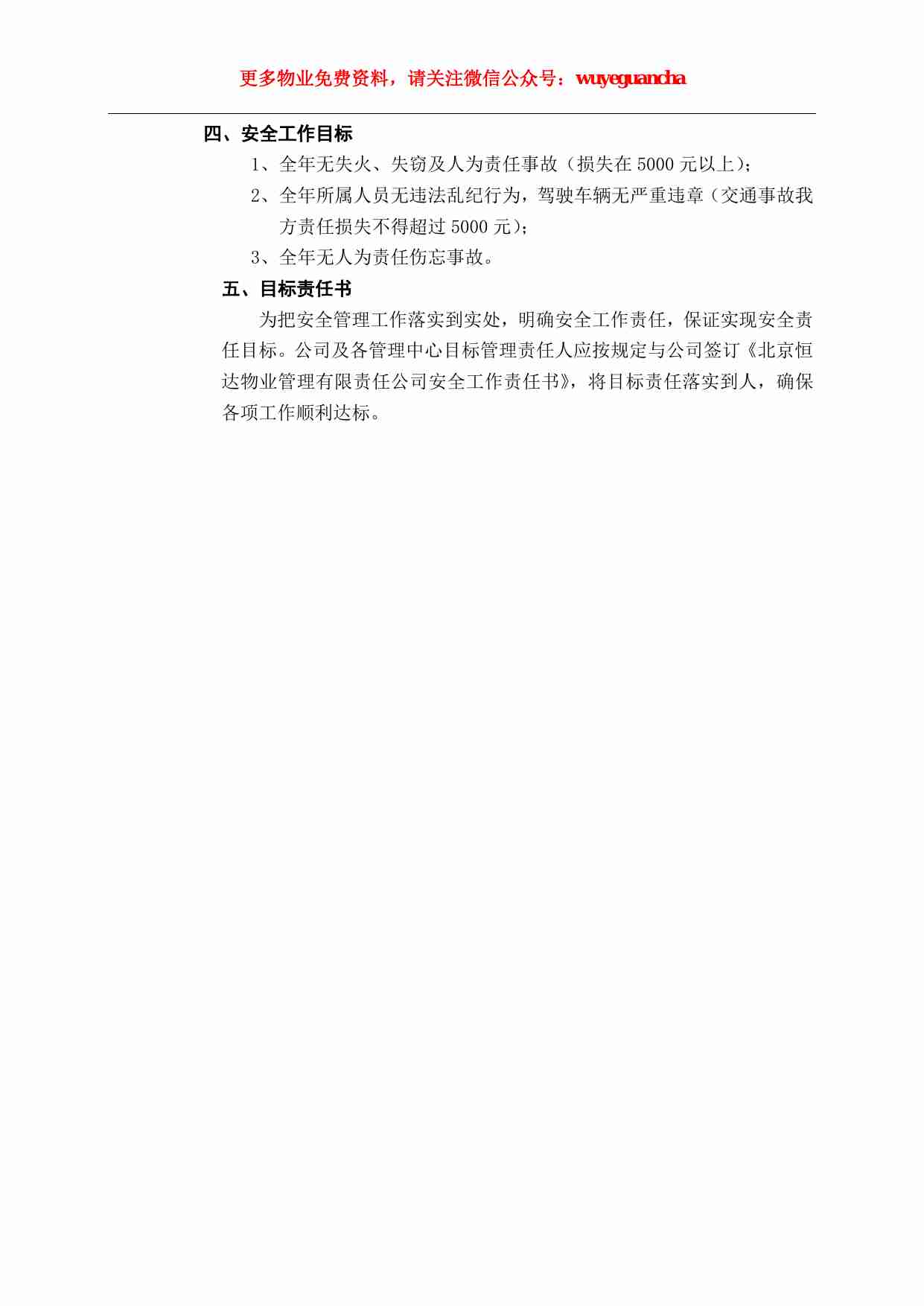 更多物业免费资料，请关注微信公众号：wuyeguancha

四、安全工作目标

1、全年无失火、失窃及人为责任事故（损失在 5000 元以上）；

2、全年所属人员无违法乱纪行为，驾驶车辆无严重违章（交通事故我方责任损失不得超过 5000 元）；

3、全年无人为责任伤忘事故。

五、目标责任书

为把安全管理工作落实到实处，明确安全工作责任，保证实现安全责任目标。公司及各管理中心目标管理责任人应按规定与公司签订《北京恒达物业管理有限责任公司安全工作责任书》，将目标责任落实到人，确保各项工作顺利达标。